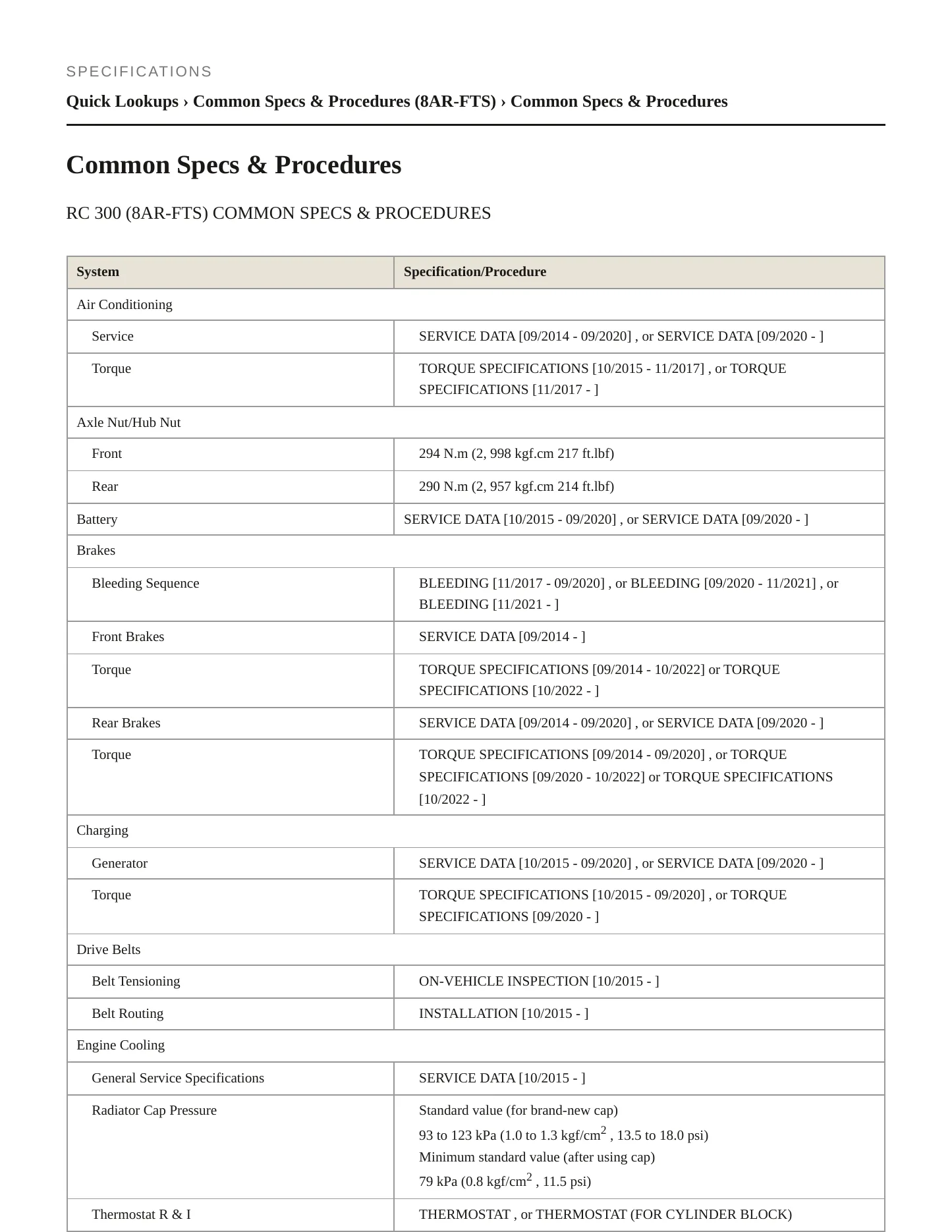 SPECIFICATIONS

Quick Lookups › Common Specs & Procedures (8AR-FTS) › Common Specs & Procedures

Common Specs & Procedures

RC 300 (8AR-FTS) COMMON SPECS & PROCEDURES

| System | Specification/Procedure |
|---|---|
| Air Conditioning | |
| Service | SERVICE DATA [09/2014 - 09/2020] , or SERVICE DATA [09/2020 - ] |
| Torque | TORQUE SPECIFICATIONS [10/2015 - 11/2017] , or TORQUE SPECIFICATIONS [11/2017 - ] |
| Axle Nut/Hub Nut | |
| Front | 294 N.m (2, 998 kgf.cm 217 ft.lbf) |
| Rear | 290 N.m (2, 957 kgf.cm 214 ft.lbf) |
| Battery | SERVICE DATA [10/2015 - 09/2020] , or SERVICE DATA [09/2020 - ] |
| Brakes | |
| Bleeding Sequence | BLEEDING [11/2017 - 09/2020] , or BLEEDING [09/2020 - 11/2021] , or BLEEDING [11/2021 - ] |
| Front Brakes | SERVICE DATA [09/2014 - ] |
| Torque | TORQUE SPECIFICATIONS [09/2014 - 10/2022] or TORQUE SPECIFICATIONS [10/2022 - ] |
| Rear Brakes | SERVICE DATA [09/2014 - 09/2020] , or SERVICE DATA [09/2020 - ] |
| Torque | TORQUE SPECIFICATIONS [09/2014 - 09/2020] , or TORQUE SPECIFICATIONS [09/2020 - 10/2022] or TORQUE SPECIFICATIONS [10/2022 - ] |
| Charging | |
| Generator | SERVICE DATA [10/2015 - 09/2020] , or SERVICE DATA [09/2020 - ] |
| Torque | TORQUE SPECIFICATIONS [10/2015 - 09/2020] , or TORQUE SPECIFICATIONS [09/2020 - ] |
| Drive Belts | |
| Belt Tensioning | ON-VEHICLE INSPECTION [10/2015 - ] |
| Belt Routing | INSTALLATION [10/2015 - ] |
| Engine Cooling | |
| General Service Specifications | SERVICE DATA [10/2015 - ] |
| Radiator Cap Pressure | Standard value (for brand-new cap) 93 to 123 kPa (1.0 to 1.3 kgf/cm$^2$ , 13.5 to 18.0 psi) Minimum standard value (after using cap) 79 kPa (0.8 kgf/cm$^2$ , 11.5 psi) |
| Thermostat R & I | THERMOSTAT , or THERMOSTAT (FOR CYLINDER BLOCK) |